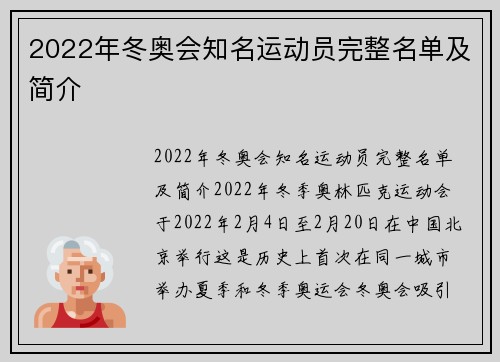 2022年冬奥会知名运动员完整名单及简介

2022年冬奥会知名运动员完整名单及简介2022年冬季奥林匹克运动会于2022年2月4日至2月20日在中国北京举行这是历史上首次在同一城市举办夏季和冬季奥运会冬奥会吸引